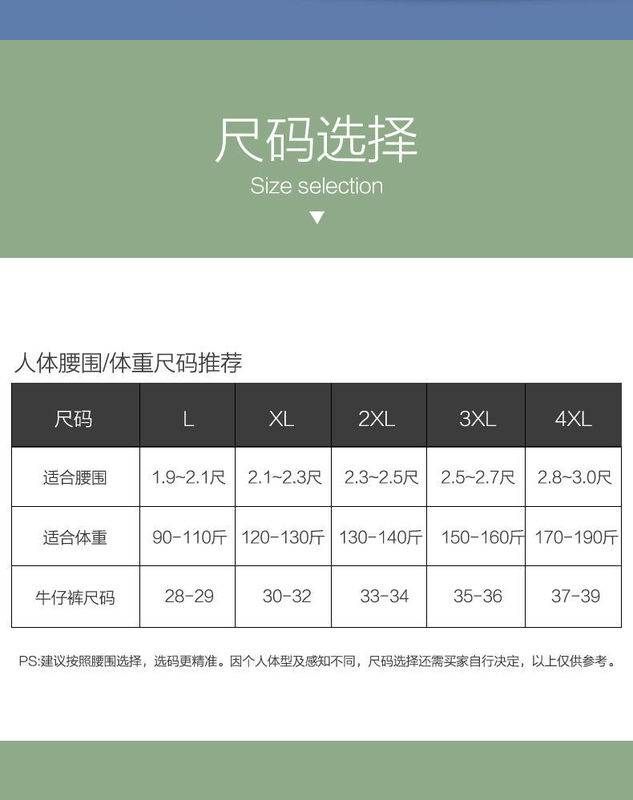 尺码选择
Size selection
▼

人体腰围/体重尺码推荐

| 尺码 | L | XL | 2XL | 3XL | 4XL |
|---|---|---|---|---|---|
| 适合腰围 | 1.9~2.1尺 | 2.1~2.3尺 | 2.3~2.5尺 | 2.5~2.7尺 | 2.8~3.0尺 |
| 适合体重 | 90-110斤 | 120-130斤 | 130-140斤 | 150-160斤 | 170-190斤 |
| 牛仔裤尺码 | 28-29 | 30-32 | 33-34 | 35-36 | 37-39 |

PS:建议按照腰围选择，选码更精准。因个人体型及感知不同，尺码选择还需买家自行决定，以上仅供参考。